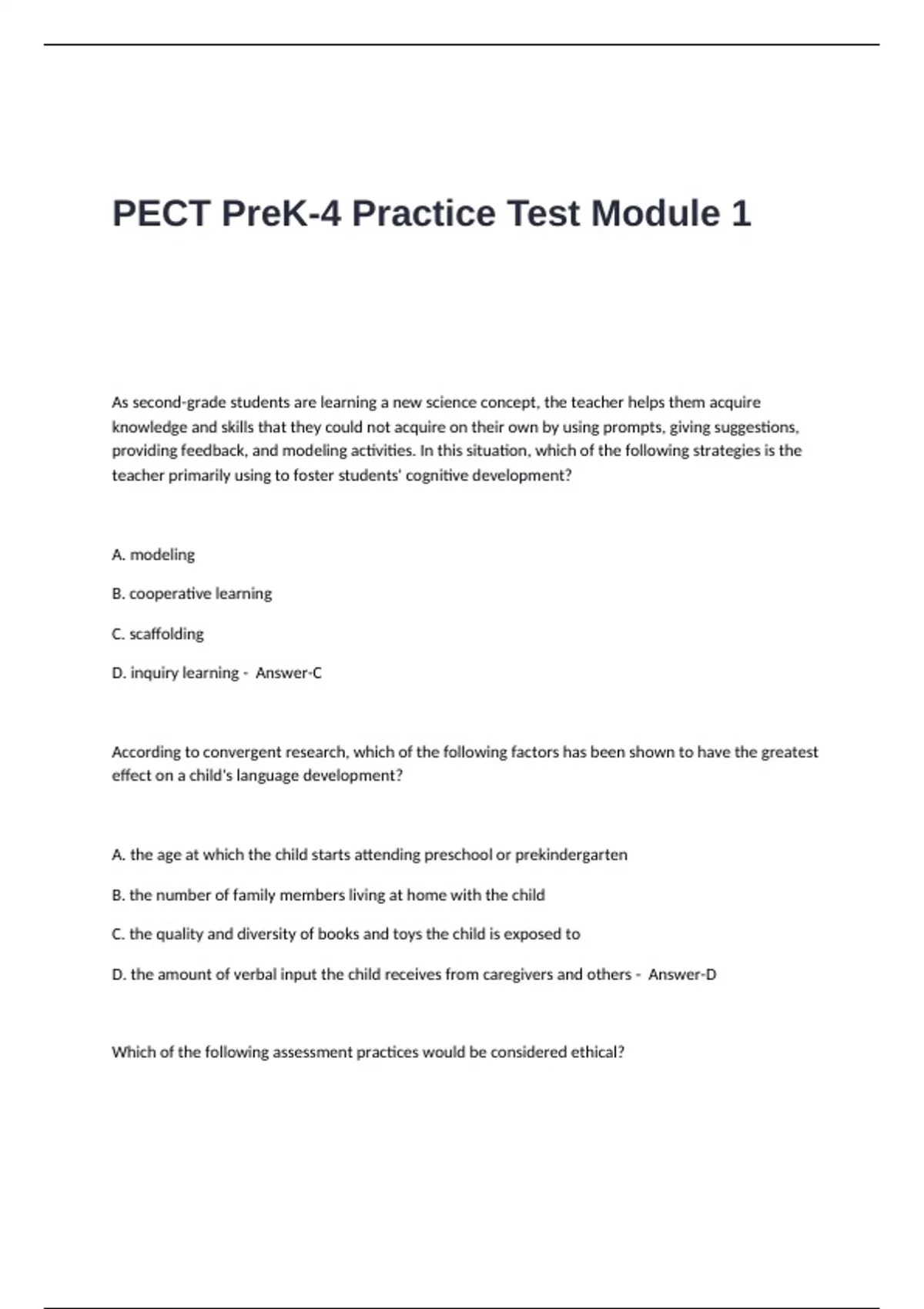 PECT PreK-4 Practice Test Module 1

As second-grade students are learning a new science concept, the teacher helps them acquire knowledge and skills that they could not acquire on their own by using prompts, giving suggestions, providing feedback, and modeling activities. In this situation, which of the following strategies is the teacher primarily using to foster students' cognitive development?

A. modeling

B. cooperative learning

C. scaffolding

D. inquiry learning - Answer-C

According to convergent research, which of the following factors has been shown to have the greatest effect on a child's language development?

A. the age at which the child starts attending preschool or prekindergarten

B. the number of family members living at home with the child

C. the quality and diversity of books and toys the child is exposed to

D. the amount of verbal input the child receives from caregivers and others - Answer-D

Which of the following assessment practices would be considered ethical?